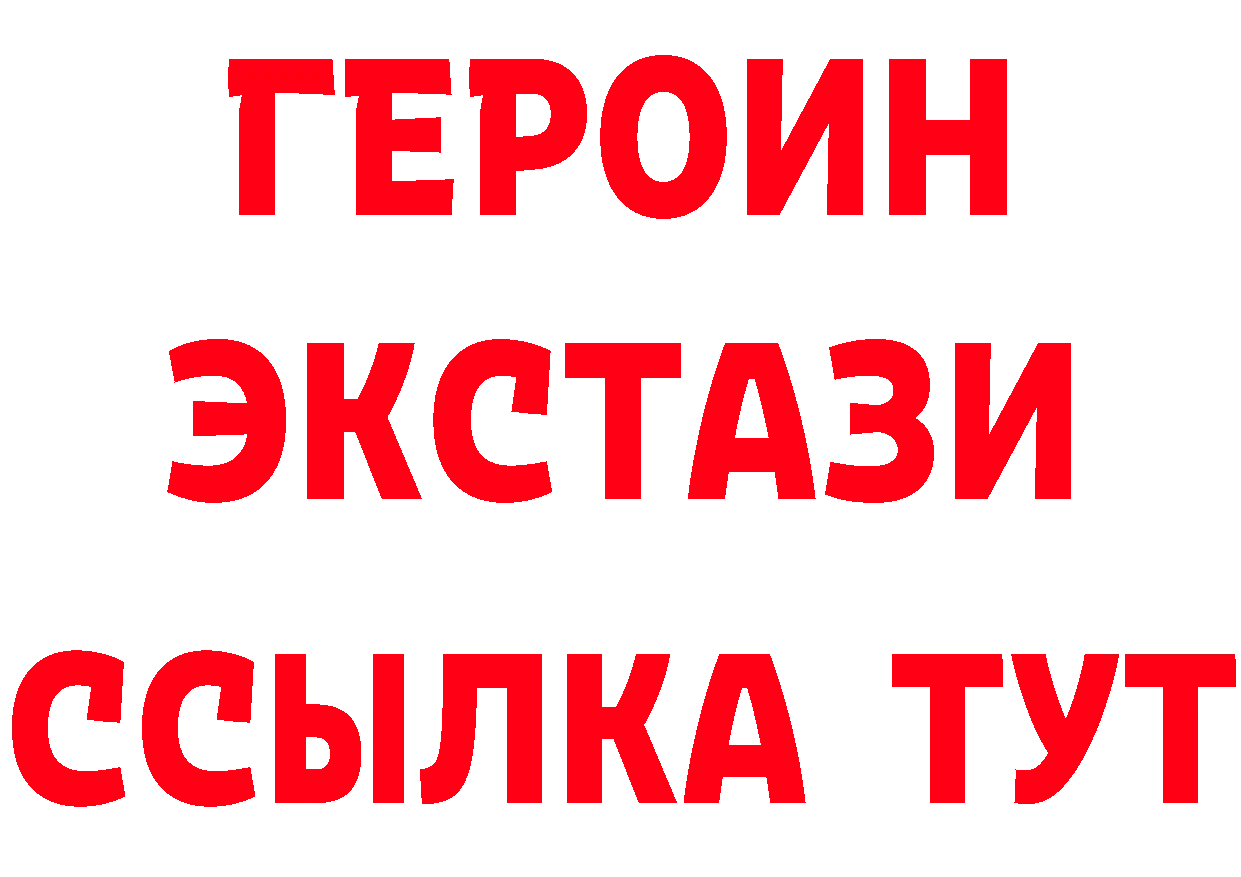 ГЕРОИН
ЭКСТАЗИ
ССЫЛКА ТУТ